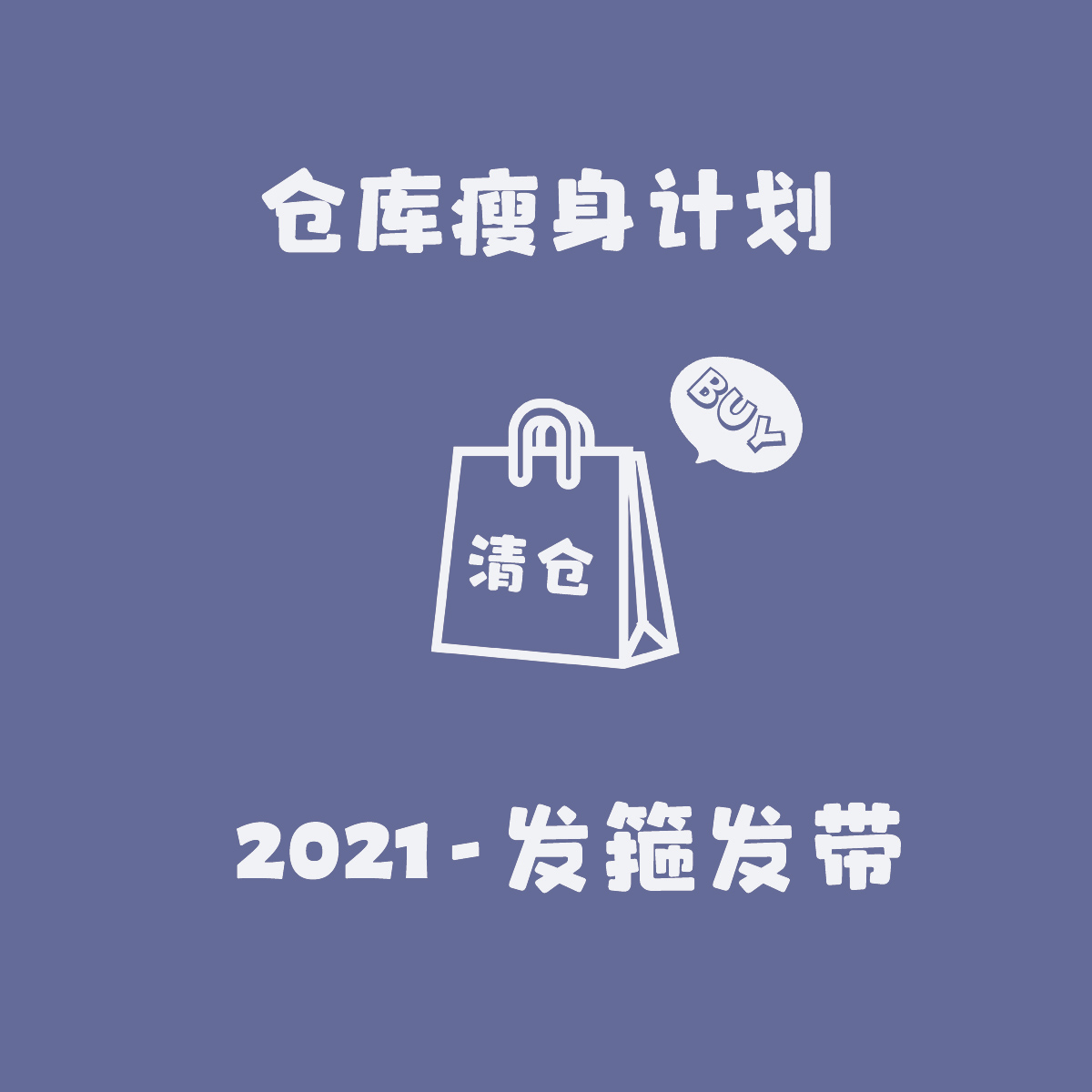 仓库瘦身计划

BUY

清仓

2021-发箍发带